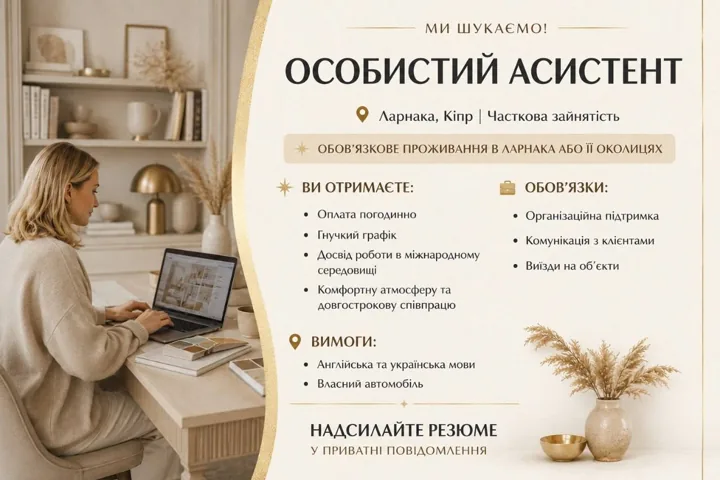 МИ ШУКАЄМО!

ОСОБИСТИЙ АСИСТЕНТ

Ларнака, Кіпр | Часткова зайнятість

ОБОВ'ЯЗКОВЕ ПРОЖИВАННЯ В ЛАРНАКА АБО ЇЇ ОКОЛИЦЯХ

ВИ ОТРИМАЄТЕ:

• Оплата погодинно
• Гнучкий графік
• Досвід роботи в міжнародному середовищі
• Комфортну атмосферу та довгострокову співпрацю

ВИМОГИ:

• Англійська та українська мови
• Власний автомобіль

ОБОВ'ЯЗКИ:

• Організаційна підтримка
• Комунікація з клієнтами
• Виїзди на об'єкти

НАДСИЛАЙТЕ РЕЗЮМЕ
У ПРИВАТНІ ПОВІДОМЛЕННЯ